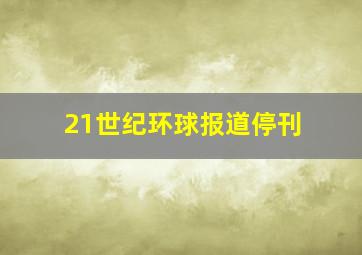 21世纪环球报道停刊